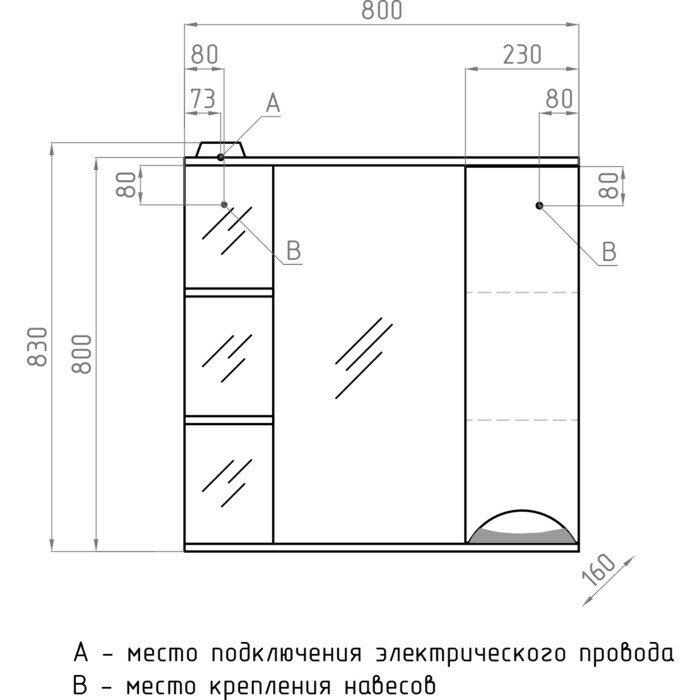 800
80
230
73
A
80
80
80
B
B
830
800
160

A - место подключения электрического провода
B - место крепления навесов